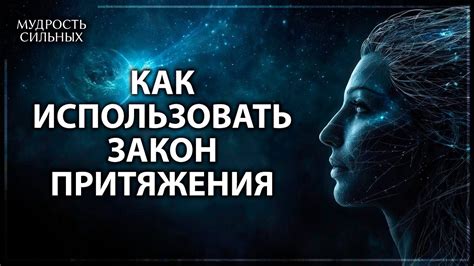 МУДРОСТЬ СИЛЬНЫХ

КАК ИСПОЛЬЗОВАТЬ ЗАКОН ПРИТЯЖЕНИЯ